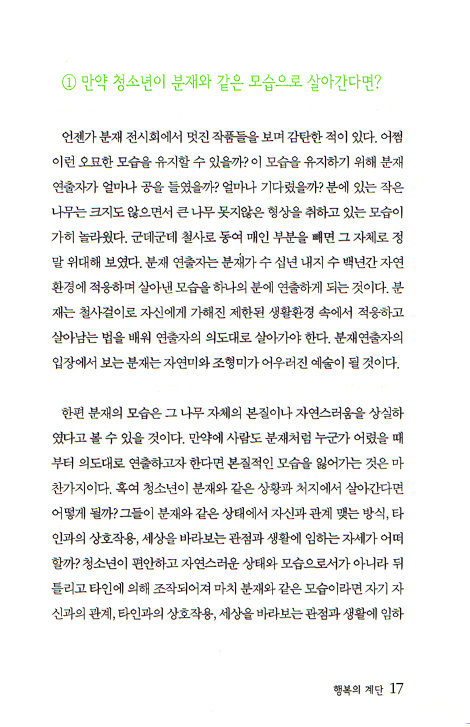 ① 만약 청소년이 분재와 같은 모습으로 살아간다면?

언젠가 분재 전시회에서 멋진 작품들을 보며 감탄한 적이 있다. 어쩜 이런 오묘한 모습을 유지할 수 있을까? 이 모습을 유지하기 위해 분재 연출자가 얼마나 공을 들였을까? 얼마나 기다렸을까? 분에 있는 작은 나무는 크지도 않으면서 큰 나무 못지않은 형상을 취하고 있는 모습이 가히 놀라웠다. 군데군데 철사로 동여 매인 부분을 빼면 그 자체로 정말 위대해 보였다. 분재 연출자는 분재가 수 십년 내지 수 백년간 자연환경에 적응하며 살아낸 모습을 하나의 분에 연출하게 되는 것이다. 분재는 철사걸이로 자신에게 가해진 제한된 생활환경 속에서 적응하고 살아남는 법을 배워 연출자의 의도대로 살아가야 한다. 분재연출자의 입장에서 보는 분재는 자연미와 조형미가 어우러진 예술이 될 것이다.

한편 분재의 모습은 그 나무 자체의 본질이나 자연스러움을 상실하였다고 볼 수 있을 것이다. 만약에 사람도 분재처럼 누군가 어렸을 때부터 의도대로 연출하고자 한다면 본질적인 모습을 잃어가는 것은 마찬가지이다. 혹여 청소년이 분재와 같은 상황과 처지에서 살아간다면 어떻게 될까? 그들이 분재와 같은 상태에서 자신과 관계 맺는 방식, 타인과의 상호작용, 세상을 바라보는 관점과 생활에 임하는 자세가 어떠할까? 청소년이 편안하고 자연스러운 상태와 모습으로서가 아니라 뒤틀리고 타인에 의해 조작되어져 마치 분재와 같은 모습이라면 자기 자신과의 관계, 타인과의 상호작용, 세상을 바라보는 관점과 생활에 임하

행복의 계단 17